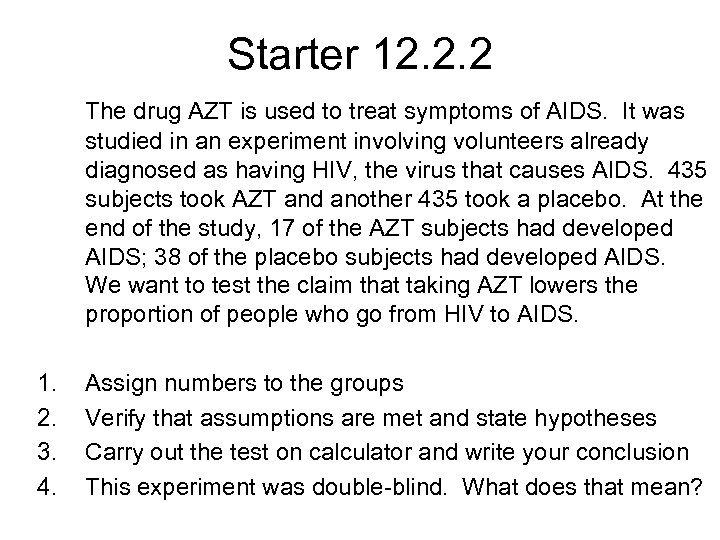 Starter 12.2.2

The drug AZT is used to treat symptoms of AIDS. It was studied in an experiment involving volunteers already diagnosed as having HIV, the virus that causes AIDS. 435 subjects took AZT and another 435 took a placebo. At the end of the study, 17 of the AZT subjects had developed AIDS; 38 of the placebo subjects had developed AIDS. We want to test the claim that taking AZT lowers the proportion of people who go from HIV to AIDS.

1. Assign numbers to the groups
2. Verify that assumptions are met and state hypotheses
3. Carry out the test on calculator and write your conclusion
4. This experiment was double-blind. What does that mean?